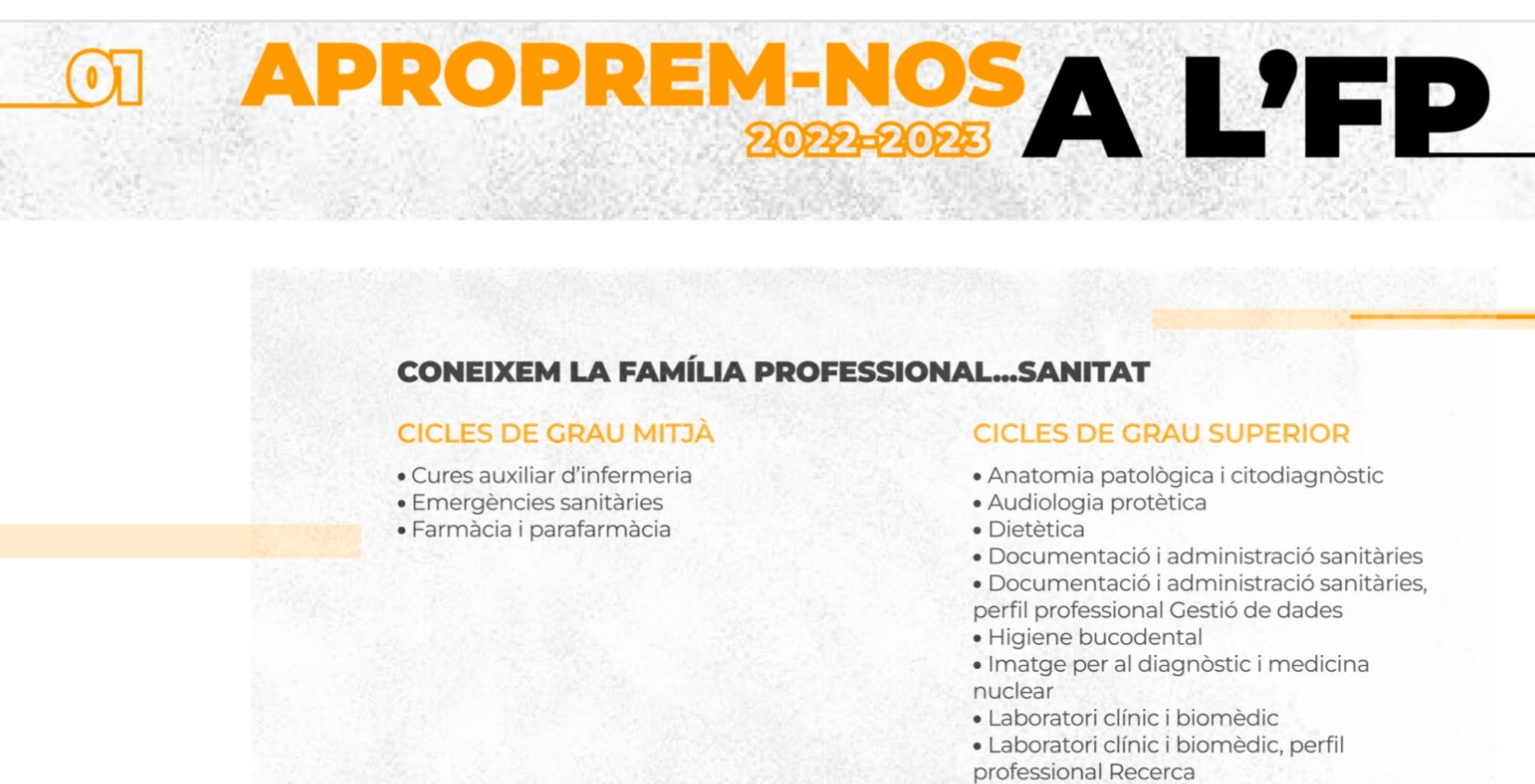 01 APROPREM-NOS A L'FP
2022-2023

CONEIXEM LA FAMÍLIA PROFESSIONAL...SANITAT

CICLES DE GRAU MITJÀ

• Cures auxiliar d'infermeria
• Emergències sanitàries
• Farmàcia i parafarmàcia

CICLES DE GRAU SUPERIOR

• Anatomia patològica i citodiagnòstic
• Audiologia protètica
• Dietètica
• Documentació i administració sanitàries
• Documentació i administració sanitàries, perfil professional Gestió de dades
• Higiene bucodental
• Imatge per al diagnòstic i medicina nuclear
• Laboratori clínic i biomèdic
• Laboratori clínic i biomèdic, perfil professional Recerca